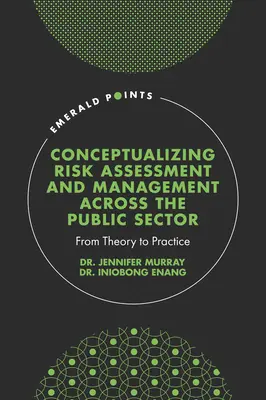 EMERALD POINTS

CONCEPTUALIZING RISK ASSESSMENT AND MANAGEMENT ACROSS THE PUBLIC SECTOR

From Theory to Practice

DR. JENNIFER MURRAY
DR. INIOBONG ENANG